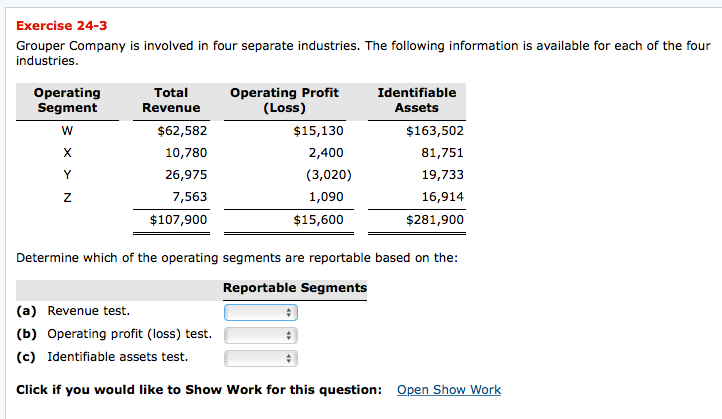 Exercise 24-3

Grouper Company is involved in four separate industries. The following information is available for each of the four industries.

| Operating Segment | Total Revenue | Operating Profit (Loss) | Identifiable Assets |
|---|---|---|---|
| W | $62,582 | $15,130 | $163,502 |
| X | 10,780 | 2,400 | 81,751 |
| Y | 26,975 | (3,020) | 19,733 |
| Z | 7,563 | 1,090 | 16,914 |
| | $107,900 | $15,600 | $281,900 |

Determine which of the operating segments are reportable based on the:

| | Reportable Segments |
|---|---|
| (a) Revenue test. | |
| (b) Operating profit (loss) test. | |
| (c) Identifiable assets test. | |

Click if you would like to Show Work for this question: Open Show Work